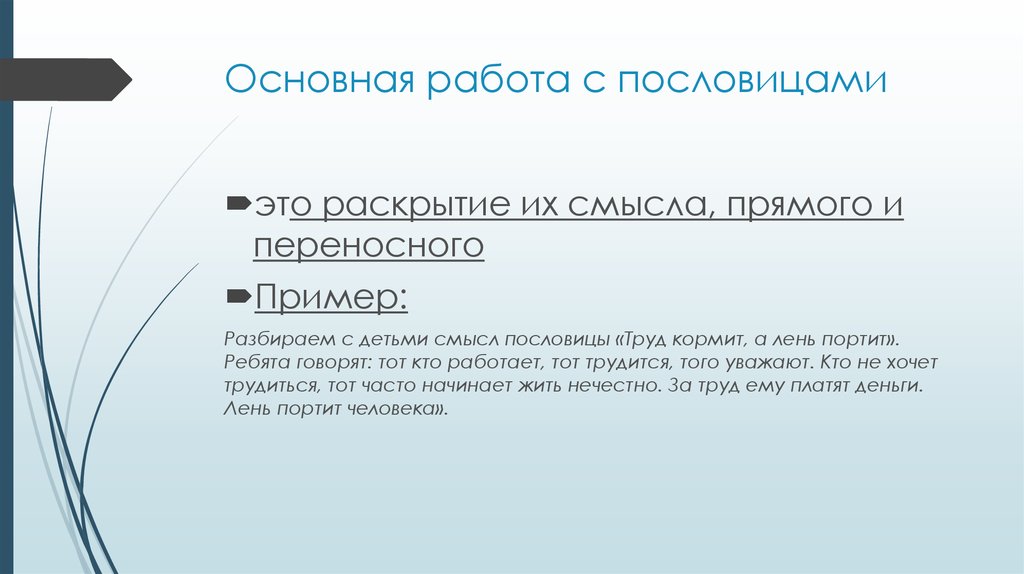 Основная работа с пословицами

это раскрытие их смысла, прямого и переносного

Пример:

Разбираем с детьми смысл пословицы «Труд кормит, а лень портит». Ребята говорят: тот кто работает, тот трудится, того уважают. Кто не хочет трудиться, тот часто начинает жить нечестно. За труд ему платят деньги. Лень портит человека».